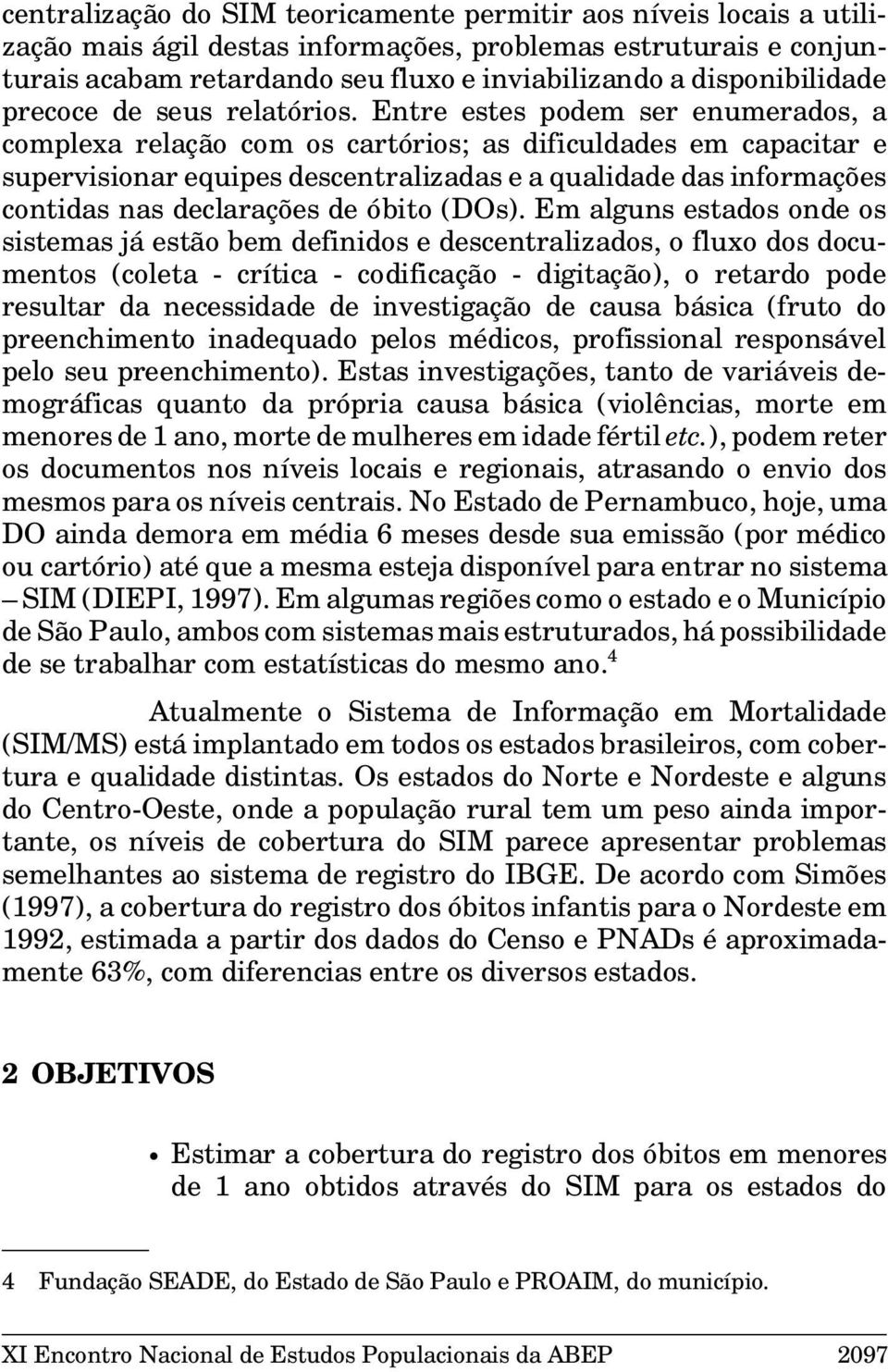 centralização do SIM teoricamente permitir aos níveis locais a utilização mais ágil destas informações, problemas estruturais e conjunturais acabam retardando seu fluxo e inviabilizando a disponibilidade precoce de seus relatórios. Entre estes podem ser enumerados, a complexa relação com os cartórios; as dificuldades em capacitar e supervisionar equipes descentralizadas e a qualidade das informações contidas nas declarações de óbito (DOs). Em alguns estados onde os sistemas já estão bem definidos e descentralizados, o fluxo dos documentos (coleta - crítica - codificação - digitação), o retardo pode resultar da necessidade de investigação de causa básica (fruto do preenchimento inadequado pelos médicos, profissional responsável pelo seu preenchimento). Estas investigações, tanto de variáveis demográficas quanto da própria causa básica (violências, morte em menores de 1 ano, morte de mulheres em idade fértil etc.), podem reter os documentos nos níveis locais e regionais, atrasando o envio dos mesmos para os níveis centrais. No Estado de Pernambuco, hoje, uma DO ainda demora em média 6 meses desde sua emissão (por médico ou cartório) até que a mesma esteja disponível para entrar no sistema – SIM (DIEPI, 1997). Em algumas regiões como o estado e o Município de São Paulo, ambos com sistemas mais estruturados, há possibilidade de se trabalhar com estatísticas do mesmo ano.$^4$

Atualmente o Sistema de Informação em Mortalidade (SIM/MS) está implantado em todos os estados brasileiros, com cobertura e qualidade distintas. Os estados do Norte e Nordeste e alguns do Centro-Oeste, onde a população rural tem um peso ainda importante, os níveis de cobertura do SIM parece apresentar problemas semelhantes ao sistema de registro do IBGE. De acordo com Simões (1997), a cobertura do registro dos óbitos infantis para o Nordeste em 1992, estimada a partir dos dados do Censo e PNADs é aproximadamente 63%, com diferencias entre os diversos estados.

2 OBJETIVOS

• Estimar a cobertura do registro dos óbitos em menores de 1 ano obtidos através do SIM para os estados do

4 Fundação SEADE, do Estado de São Paulo e PROAIM, do município.

XI Encontro Nacional de Estudos Populacionais da ABEP 2097